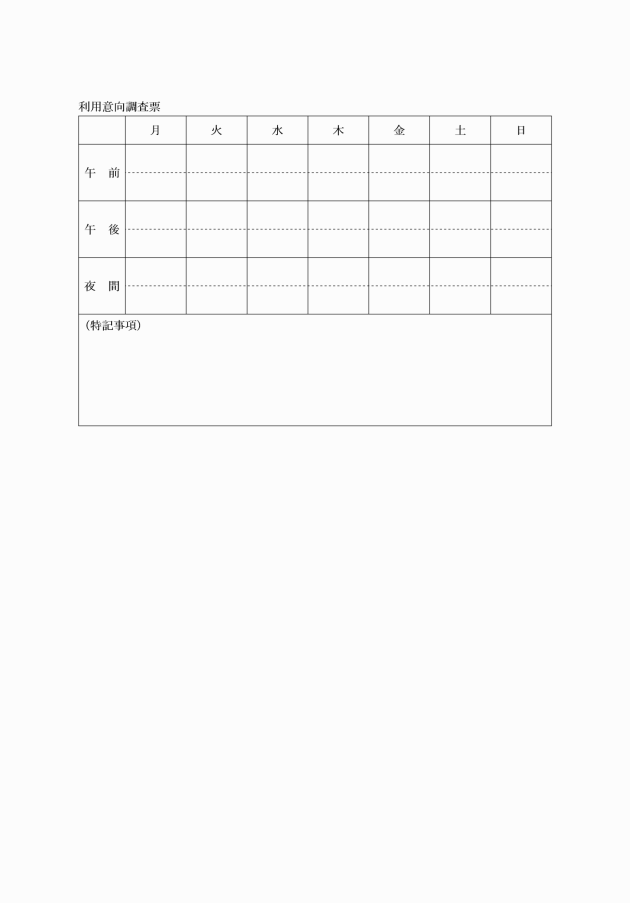 利用意向調査票

|  | 月 | 火 | 水 | 木 | 金 | 土 | 日 |
|---|---|---|---|---|---|---|---|
| 午　前 |  |  |  |  |  |  |  |
| 午　後 |  |  |  |  |  |  |  |
| 夜　間 |  |  |  |  |  |  |  |

（特記事項）